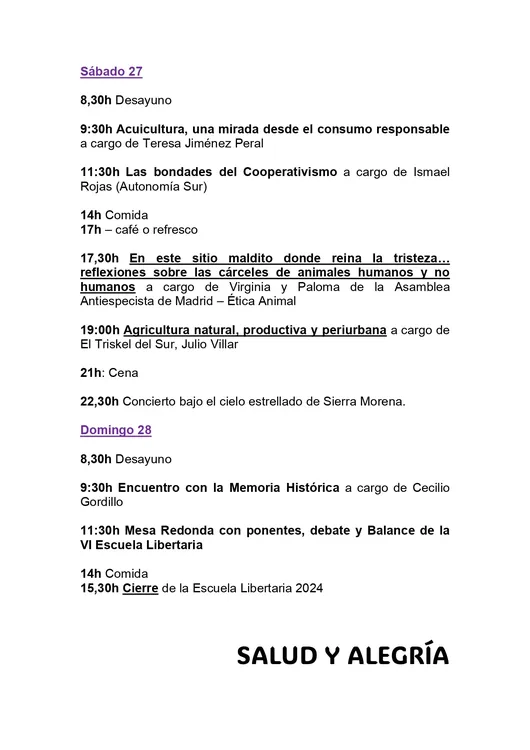 Sábado 27

8,30h Desayuno

9:30h Acuicultura, una mirada desde el consumo responsable a cargo de Teresa Jiménez Peral

11:30h Las bondades del Cooperativismo a cargo de Ismael Rojas (Autonomía Sur)

14h Comida
17h – café o refresco

17,30h En este sitio maldito donde reina la tristeza… reflexiones sobre las cárceles de animales humanos y no humanos a cargo de Virginia y Paloma de la Asamblea Antiespecista de Madrid – Ética Animal

19:00h Agricultura natural, productiva y periurbana a cargo de El Triskel del Sur, Julio Villar

21h: Cena

22,30h Concierto bajo el cielo estrellado de Sierra Morena.

Domingo 28

8,30h Desayuno

9:30h Encuentro con la Memoria Histórica a cargo de Cecilio Gordillo

11:30h Mesa Redonda con ponentes, debate y Balance de la VI Escuela Libertaria

14h Comida
15,30h Cierre de la Escuela Libertaria 2024

SALUD Y ALEGRÍA